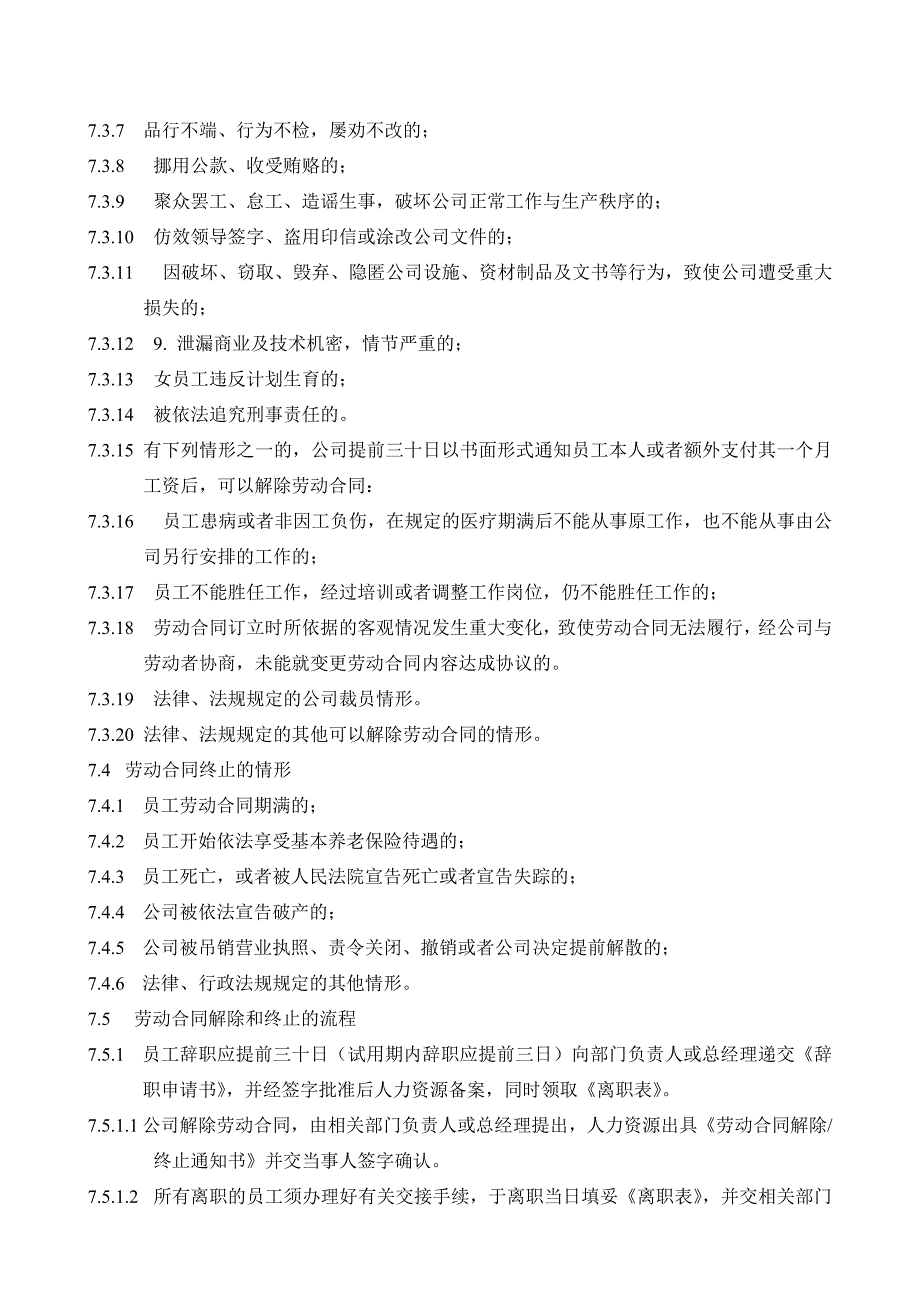 7.3.7 品行不端、行为不检，屡劝不改的；

7.3.8 挪用公款、收受贿赂的；

7.3.9 聚众罢工、怠工、造谣生事，破坏公司正常工作与生产秩序的；

7.3.10 仿效领导签字、盗用印信或涂改公司文件的；

7.3.11 因破坏、窃取、毁弃、隐匿公司设施、资材制品及文书等行为，致使公司遭受重大损失的；

7.3.12 9. 泄漏商业及技术机密，情节严重的；

7.3.13 女员工违反计划生育的；

7.3.14 被依法追究刑事责任的。

7.3.15 有下列情形之一的，公司提前三十日以书面形式通知员工本人或者额外支付其一个月工资后，可以解除劳动合同：

7.3.16 员工患病或者非因工负伤，在规定的医疗期满后不能从事原工作，也不能从事由公司另行安排的工作的；

7.3.17 员工不能胜任工作，经过培训或者调整工作岗位，仍不能胜任工作的；

7.3.18 劳动合同订立时所依据的客观情况发生重大变化，致使劳动合同无法履行，经公司与劳动者协商，未能就变更劳动合同内容达成协议的。

7.3.19 法律、法规规定的公司裁员情形。

7.3.20 法律、法规规定的其他可以解除劳动合同的情形。

7.4 劳动合同终止的情形

7.4.1 员工劳动合同期满的；

7.4.2 员工开始依法享受基本养老保险待遇的；

7.4.3 员工死亡，或者被人民法院宣告死亡或者宣告失踪的；

7.4.4 公司被依法宣告破产的；

7.4.5 公司被吊销营业执照、责令关闭、撤销或者公司决定提前解散的；

7.4.6 法律、行政法规规定的其他情形。

7.5 劳动合同解除和终止的流程

7.5.1 员工辞职应提前三十日（试用期内辞职应提前三日）向部门负责人或总经理递交《辞职申请书》，并经签字批准后人力资源备案，同时领取《离职表》。

7.5.1.1 公司解除劳动合同，由相关部门负责人或总经理提出，人力资源出具《劳动合同解除/终止通知书》并交当事人签字确认。

7.5.1.2 所有离职的员工须办理好有关交接手续，于离职当日填妥《离职表》，并交相关部门